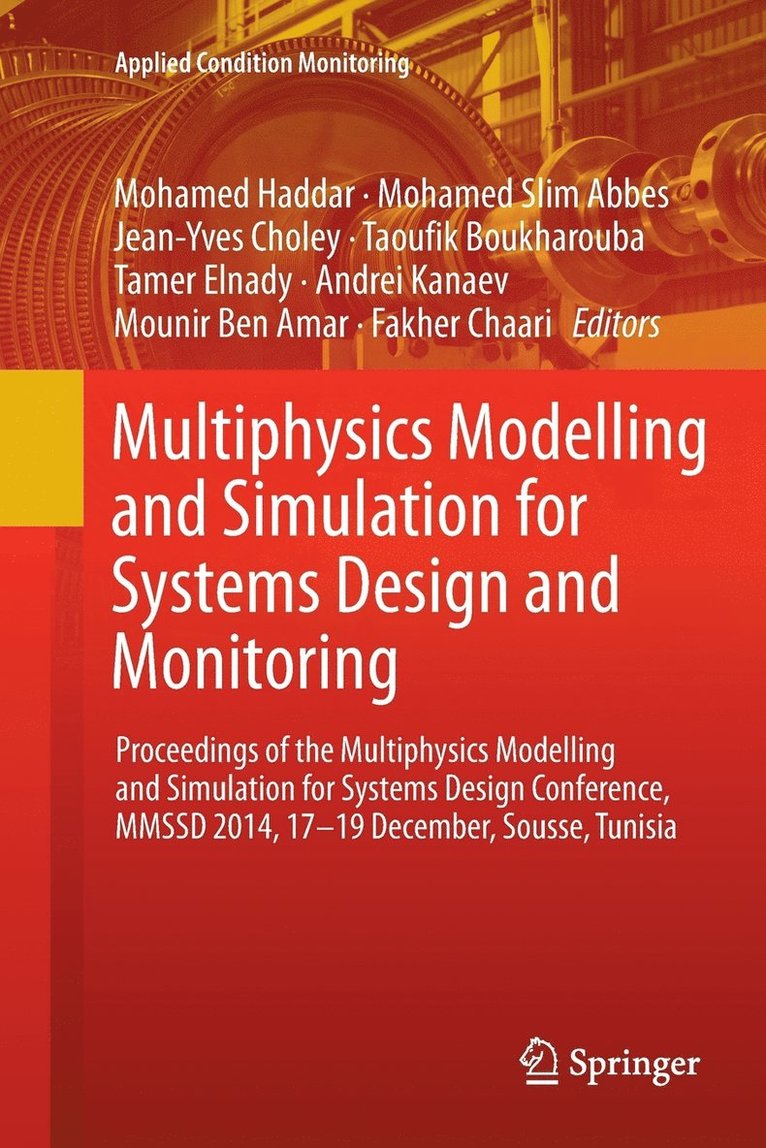 Applied Condition Monitoring

Mohamed Haddar · Mohamed Slim Abbes
Jean-Yves Choley · Taoufik Boukharouba
Tamer Elnady · Andrei Kanaev
Mounir Ben Amar · Fakher Chaari Editors

Multiphysics Modelling and Simulation for Systems Design and Monitoring

Proceedings of the Multiphysics Modelling and Simulation for Systems Design Conference, MMSSD 2014, 17–19 December, Sousse, Tunisia

Springer